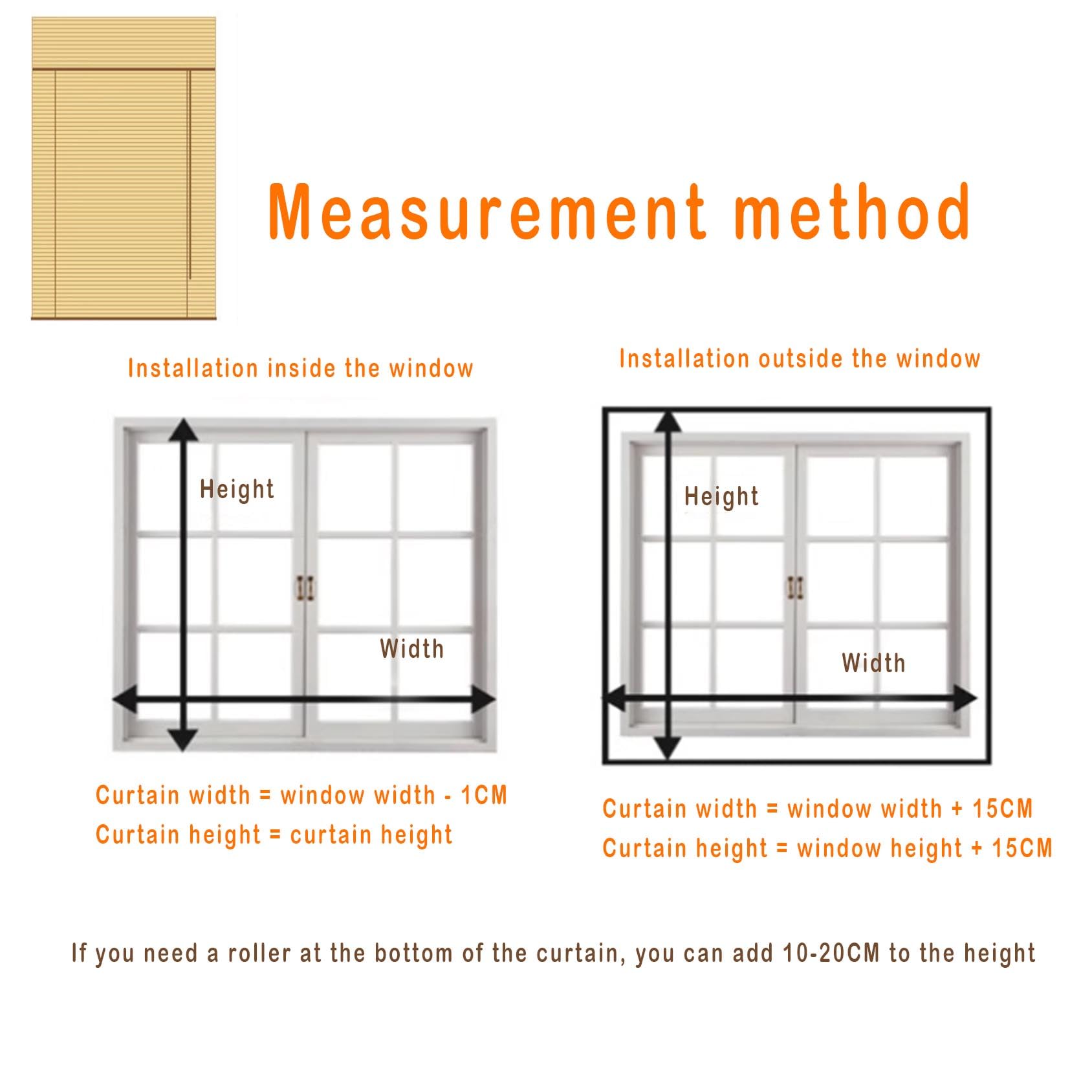 Measurement method

Installation inside the window

Height

Width

Curtain width = window width - 1CM
Curtain height = curtain height

Installation outside the window

Height

Width

Curtain width = window width + 15CM
Curtain height = window height + 15CM

If you need a roller at the bottom of the curtain, you can add 10-20CM to the height